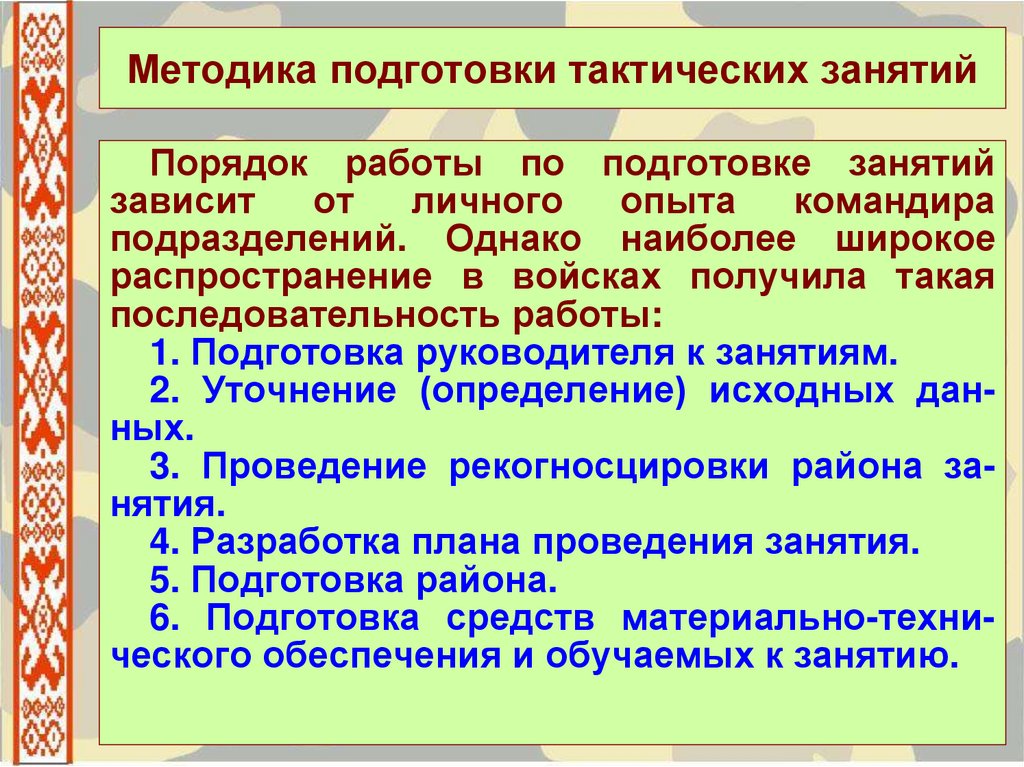 Методика подготовки тактических занятий

Порядок работы по подготовке занятий зависит от личного опыта командира подразделений. Однако наиболее широкое распространение в войсках получила такая последовательность работы:

1. Подготовка руководителя к занятиям.

2. Уточнение (определение) исходных данных.

3. Проведение рекогносцировки района занятия.

4. Разработка плана проведения занятия.

5. Подготовка района.

6. Подготовка средств материально-технического обеспечения и обучаемых к занятию.